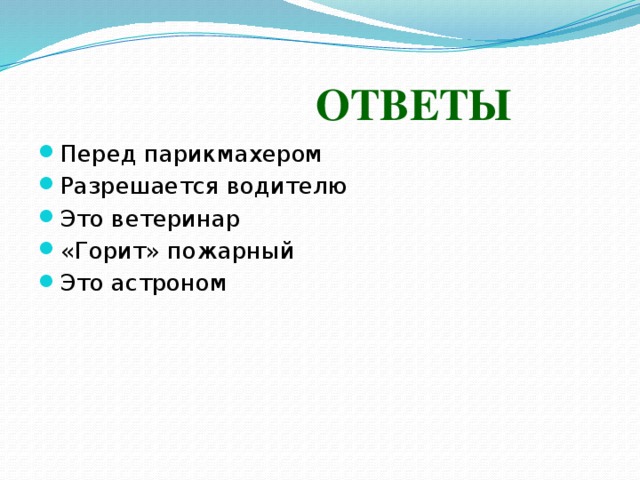 ОТВЕТЫ

- Перед парикмахером
- Разрешается водителю
- Это ветеринар
- «Горит» пожарный
- Это астроном